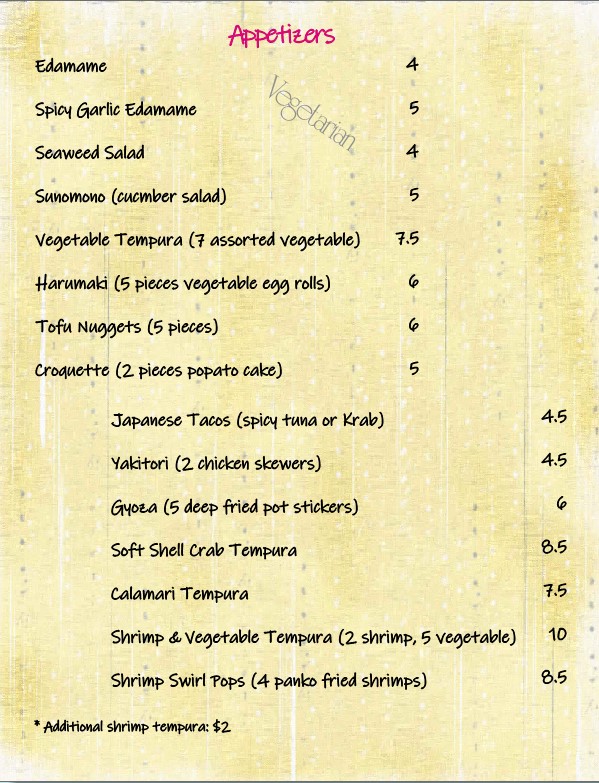 Appetizers

Edamame 4

Vegetarian

Spicy Garlic Edamame 5

Seaweed Salad 4

Sunomono (cucmber salad) 5

Vegetable Tempura (7 assorted vegetable) 7.5

Harumaki (5 pieces vegetable egg rolls) 6

Tofu Nuggets (5 pieces) 6

Croquette (2 pieces popato cake) 5

Japanese Tacos (spicy tuna or Krab) 4.5

Yakitori (2 chicken skewers) 4.5

Gyoza (5 deep fried pot stickers) 6

Soft Shell Crab Tempura 8.5

Calamari Tempura 7.5

Shrimp & Vegetable Tempura (2 shrimp, 5 vegetable) 10

Shrimp Swirl Pops (4 panko fried shrimps) 8.5

* Additional shrimp tempura: $2